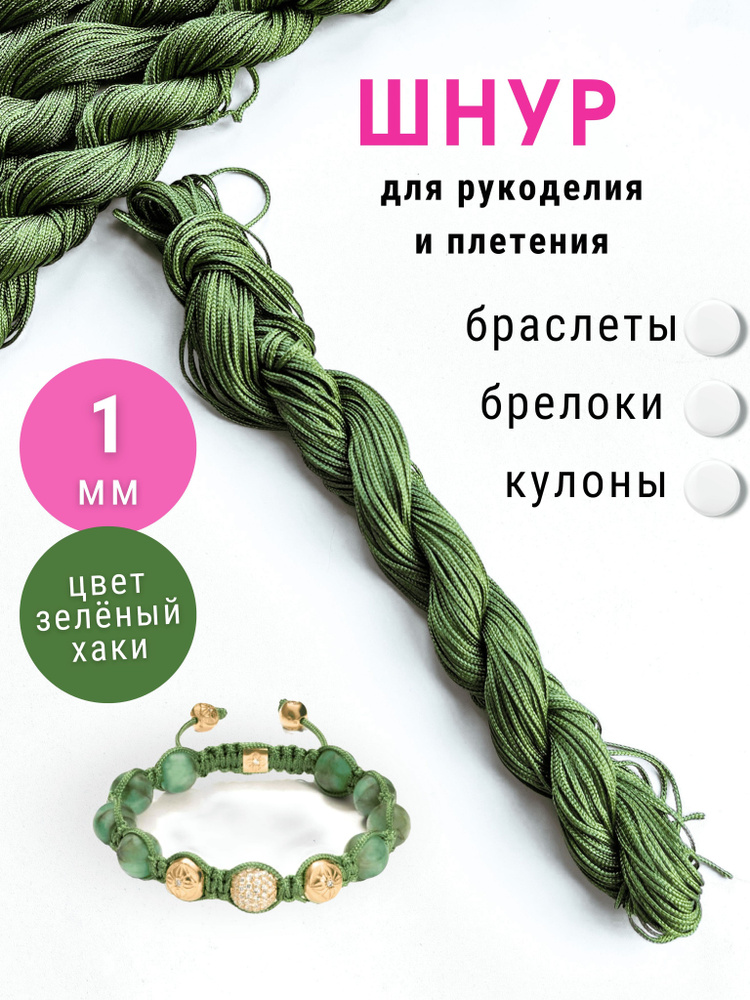 ШНУР

для рукоделия и плетения

браслеты

брелоки

кулоны

1 мм

цвет зелёный хаки